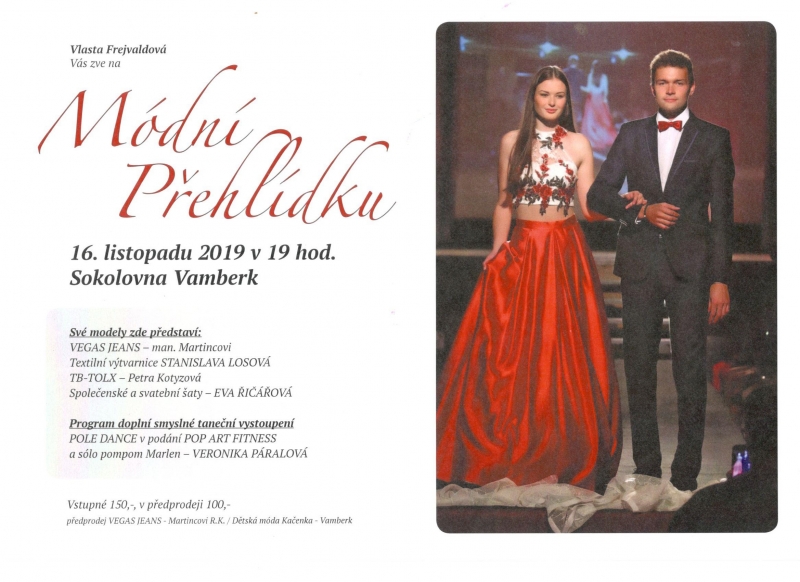 Vlasta Frejvaldová
Vás zve na

Módní Přehlídku

16. listopadu 2019 v 19 hod.
Sokolovna Vamberk

Své modely zde představí:
VEGAS JEANS – man. Martincovi
Textilní výtvarnice STANISLAVA LOSOVÁ
TB-TOLX – Petra Kotyzová
Společenské a svatební šaty – EVA ŘIČÁŘOVÁ

Program doplní smyslné taneční vystoupení
POLE DANCE v podání POP ART FITNESS
a sólo pompom Marlen – VERONIKA PÁRALOVÁ

Vstupné 150,-, v předprodeji 100,-
předprodej VEGAS JEANS - Martincovi R.K. / Dětská móda Kačenka - Vamberk